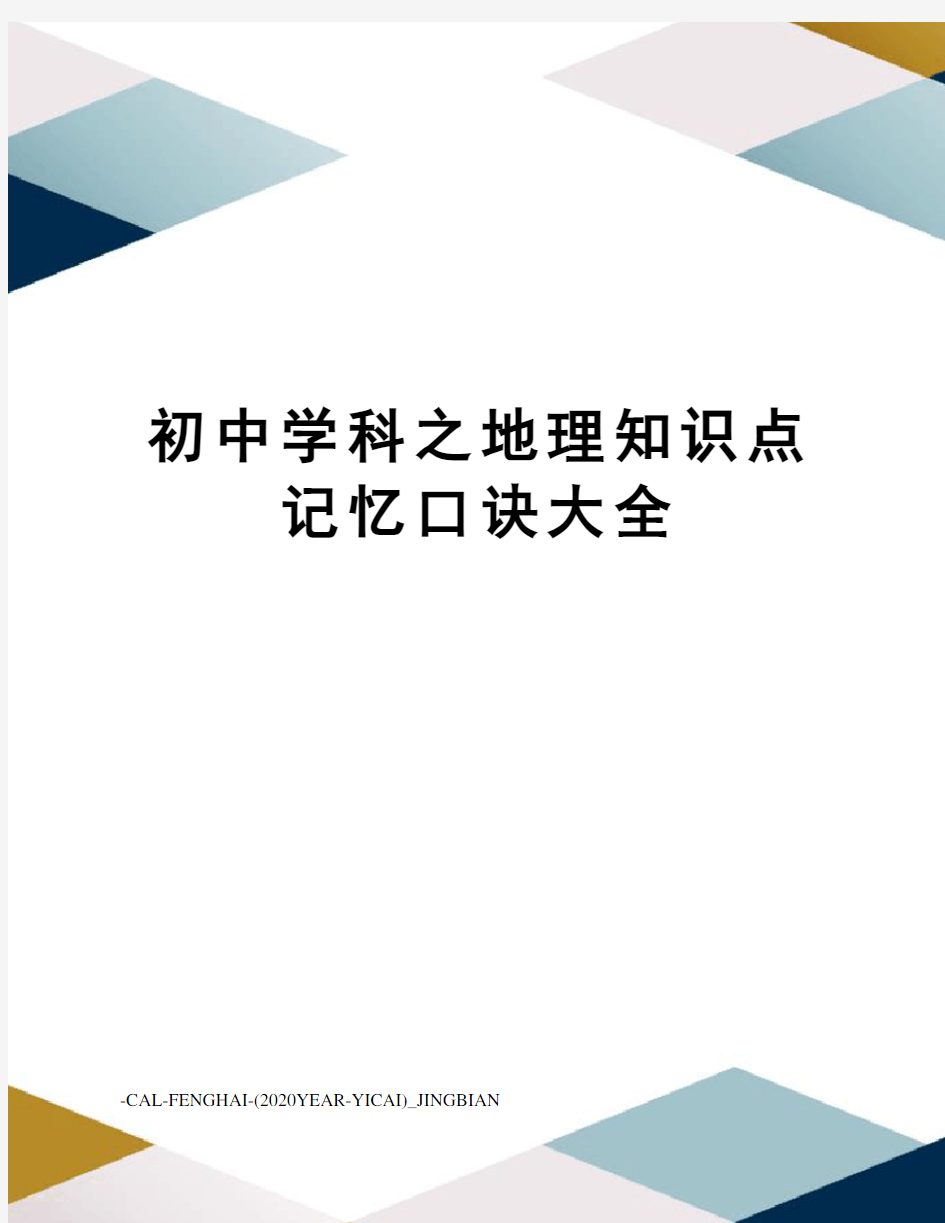 初中学科之地理知识点记忆口诀大全

-CAL-FENGHAI-(2020YEAR-YICAI)_JINGBIAN